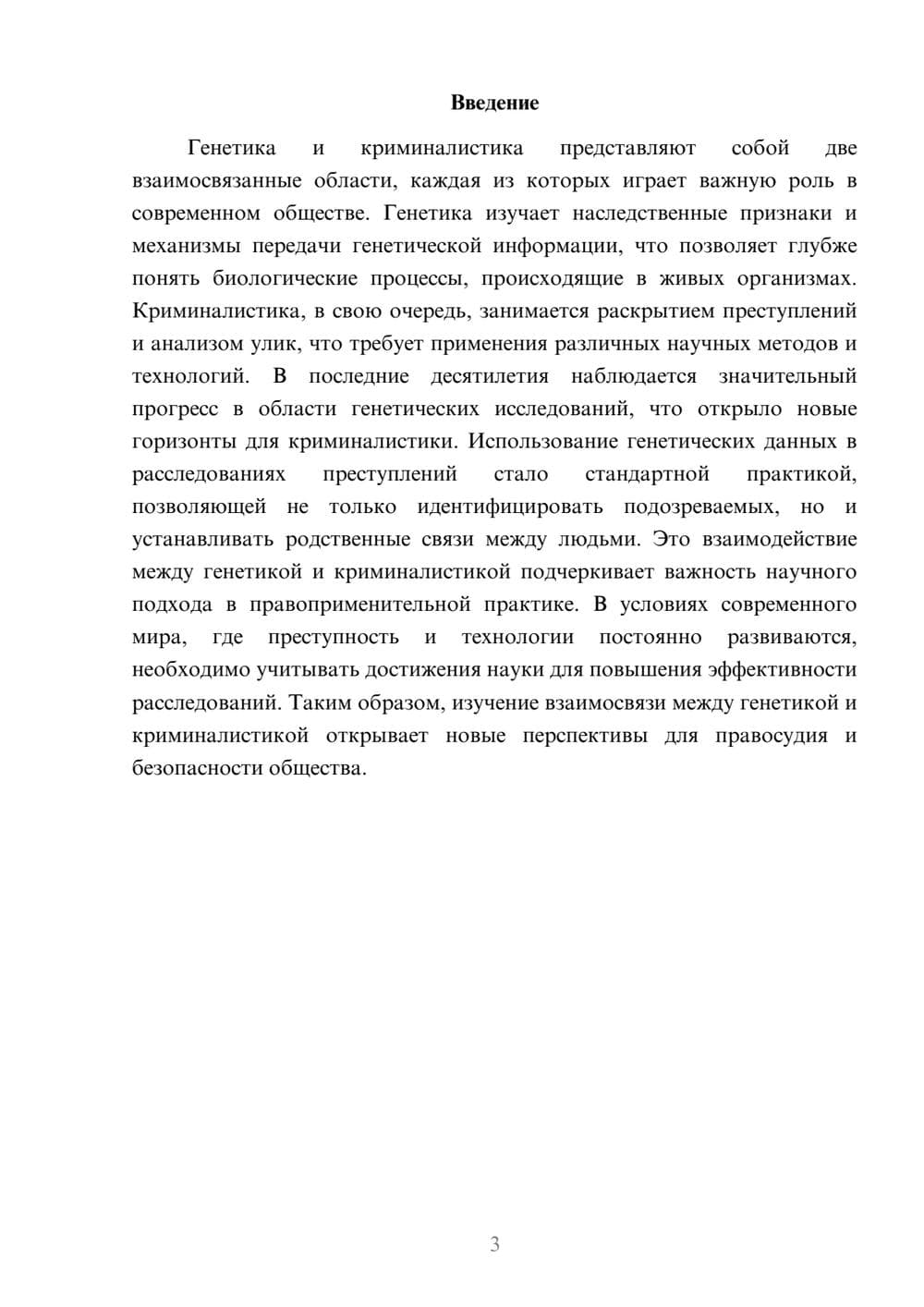 Введение

Генетика и криминалистика представляют собой две взаимосвязанные области, каждая из которых играет важную роль в современном обществе. Генетика изучает наследственные признаки и механизмы передачи генетической информации, что позволяет глубже понять биологические процессы, происходящие в живых организмах. Криминалистика, в свою очередь, занимается раскрытием преступлений и анализом улик, что требует применения различных научных методов и технологий. В последние десятилетия наблюдается значительный прогресс в области генетических исследований, что открыло новые горизонты для криминалистики. Использование генетических данных в расследованиях преступлений стало стандартной практикой, позволяющей не только идентифицировать подозреваемых, но и устанавливать родственные связи между людьми. Это взаимодействие между генетикой и криминалистикой подчеркивает важность научного подхода в правоприменительной практике. В условиях современного мира, где преступность и технологии постоянно развиваются, необходимо учитывать достижения науки для повышения эффективности расследований. Таким образом, изучение взаимосвязи между генетикой и криминалистикой открывает новые перспективы для правосудия и безопасности общества.

3